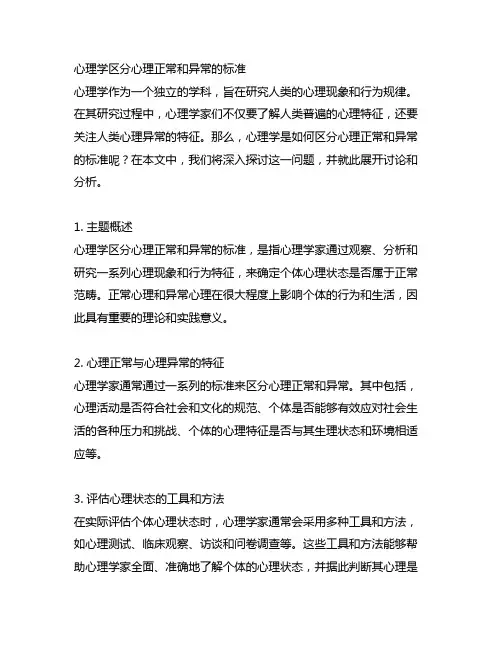 心理学区分心理正常和异常的标准

心理学作为一个独立的学科，旨在研究人类的心理现象和行为规律。在其研究过程中，心理学家们不仅要了解人类普遍的心理特征，还要关注人类心理异常的特征。那么，心理学是如何区分心理正常和异常的标准呢？在本文中，我们将深入探讨这一问题，并就此展开讨论和分析。

1. 主题概述

心理学区分心理正常和异常的标准，是指心理学家通过观察、分析和研究一系列心理现象和行为特征，来确定个体心理状态是否属于正常范畴。正常心理和异常心理在很大程度上影响个体的行为和生活，因此具有重要的理论和实践意义。

2. 心理正常与心理异常的特征

心理学家通常通过一系列的标准来区分心理正常和异常。其中包括，心理活动是否符合社会和文化的规范、个体是否能够有效应对社会生活的各种压力和挑战、个体的心理特征是否与其生理状态和环境相适应等。

3. 评估心理状态的工具和方法

在实际评估个体心理状态时，心理学家通常会采用多种工具和方法，如心理测试、临床观察、访谈和问卷调查等。这些工具和方法能够帮助心理学家全面、准确地了解个体的心理状态，并据此判断其心理是